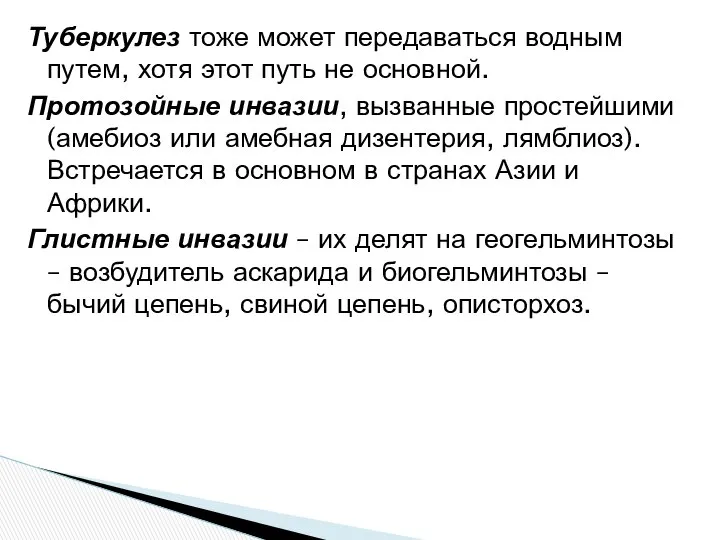 Туберкулез тоже может передаваться водным путем, хотя этот путь не основной.

Протозойные инвазии, вызванные простейшими (амебиоз или амебная дизентерия, лямблиоз). Встречается в основном в странах Азии и Африки.

Глистные инвазии – их делят на геогельминтозы – возбудитель аскарида и биогельминтозы – бычий цепень, свиной цепень, описторхоз.